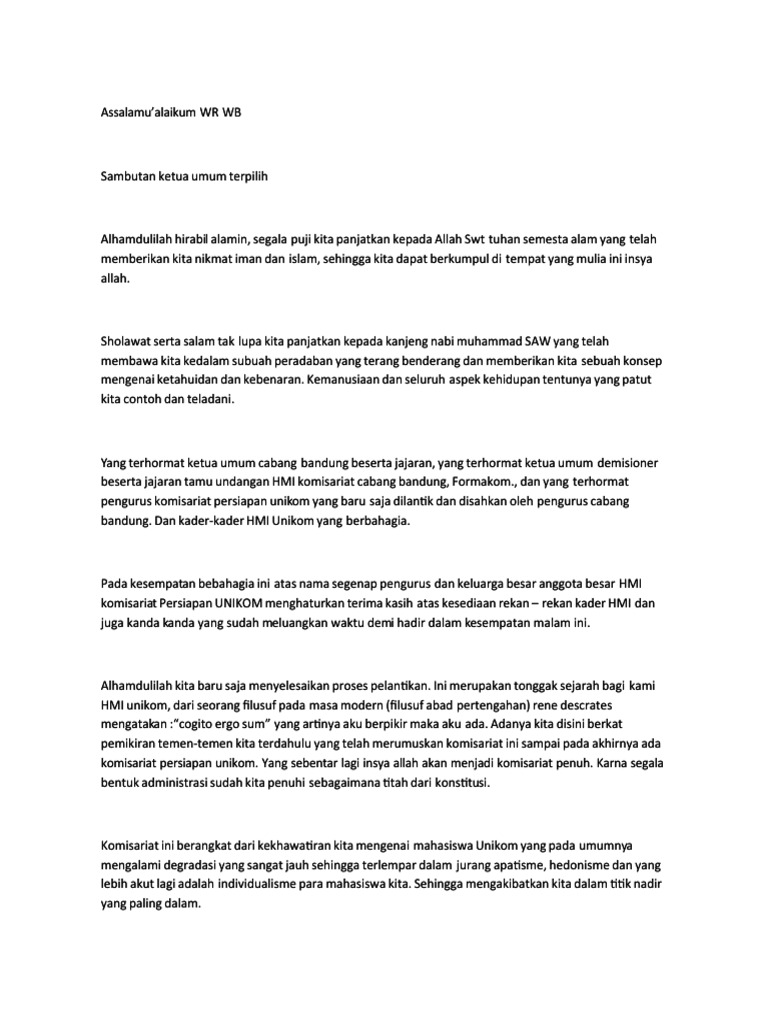 Assalamu'alaikum WR WB

Sambutan ketua umum terpilih

Alhamdulilah hirabil alamin, segala puji kita panjatkan kepada Allah Swt tuhan semesta alam yang telah memberikan kita nikmat iman dan islam, sehingga kita dapat berkumpul di tempat yang mulia ini insya allah.

Sholawat serta salam tak lupa kita panjatkan kepada kanjeng nabi muhammad SAW yang telah membawa kita kedalam subuah peradaban yang terang benderang dan memberikan kita sebuah konsep mengenai ketahuidan dan kebenaran. Kemanusiaan dan seluruh aspek kehidupan tentunya yang patut kita contoh dan teladani.

Yang terhormat ketua umum cabang bandung beserta jajaran, yang terhormat ketua umum demisioner beserta jajaran tamu undangan HMI komisariat cabang bandung, Formakom., dan yang terhormat pengurus komisariat persiapan unikom yang baru saja dilantik dan disahkan oleh pengurus cabang bandung. Dan kader-kader HMI Unikom yang berbahagia.

Pada kesempatan bebahagia ini atas nama segenap pengurus dan keluarga besar anggota besar HMI komisariat Persiapan UNIKOM menghaturkan terima kasih atas kesediaan rekan – rekan kader HMI dan juga kanda kanda yang sudah meluangkan waktu demi hadir dalam kesempatan malam ini.

Alhamdulilah kita baru saja menyelesaikan proses pelantikan. Ini merupakan tonggak sejarah bagi kami HMI unikom, dari seorang filusuf pada masa modern (filusuf abad pertengahan) rene descrates mengatakan :"cogito ergo sum" yang artinya aku berpikir maka aku ada. Adanya kita disini berkat pemikiran temen-temen kita terdahulu yang telah merumuskan komisariat ini sampai pada akhirnya ada komisariat persiapan unikom. Yang sebentar lagi insya allah akan menjadi komisariat penuh. Karna segala bentuk administrasi sudah kita penuhi sebagaimana titah dari konstitusi.

Komisariat ini berangkat dari kekhawatiran kita mengenai mahasiswa Unikom yang pada umumnya mengalami degradasi yang sangat jauh sehingga terlempar dalam jurang apatisme, hedonisme dan yang lebih akut lagi adalah individualisme para mahasiswa kita. Sehingga mengakibatkan kita dalam titik nadir yang paling dalam.